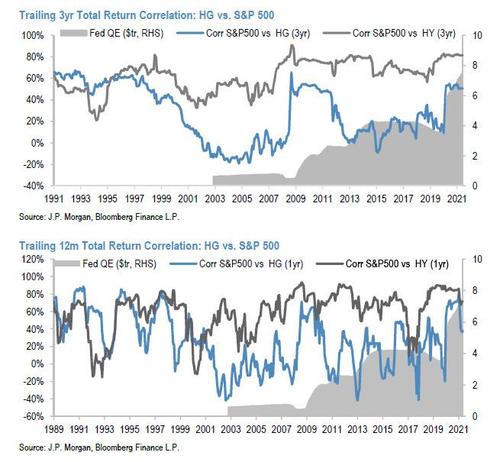 Trailing 3yr Total Return Correlation: HG vs. S&P 500

Fed QE ($tr, RHS)
Corr S&P500 vs HG (3yr)
Corr S&P500 vs HY (3yr)

100%
80%
60%
40%
20%
0%
-20%
-40%

10
8
6
4
2
0

1991 1993 1995 1997 1999 2001 2003 2005 2007 2009 2011 2013 2015 2017 2019 2021

Source: J.P. Morgan, Bloomberg Finance L.P.

Trailing 12m Total Return Correlation: HG vs. S&P 500

Fed QE ($tr, RHS)
Corr S&P500 vs HG (1yr)
Corr S&P500 vs HY (1yr)

120%
100%
80%
60%
40%
20%
0%
-20%
-40%
-60%

10
8
6
4
2
0

1989 1991 1993 1995 1997 1999 2001 2003 2005 2007 2009 2011 2013 2015 2017 2019 2021

Source: J.P. Morgan, Bloomberg Finance L.P.